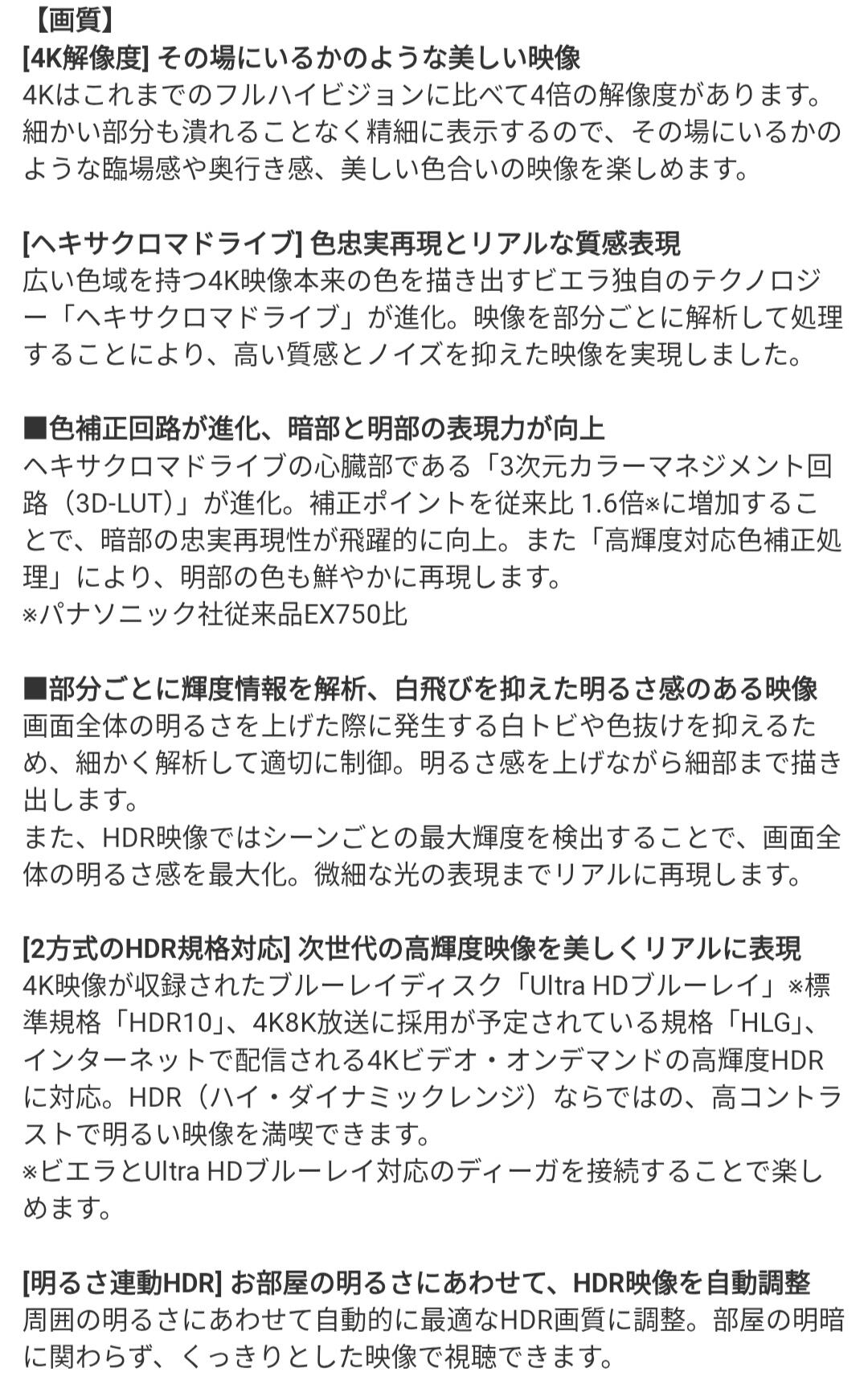 【画質】
[4K解像度] その場にいるかのような美しい映像
4Kはこれまでのフルハイビジョンに比べて4倍の解像度があります。細かい部分も潰れることなく精細に表示するので、その場にいるかのような臨場感や奥行き感、美しい色合いの映像を楽しめます。

[ヘキサクロマドライブ] 色忠実再現とリアルな質感表現
広い色域を持つ4K映像本来の色を描き出すビエラ独自のテクノロジー「ヘキサクロマドライブ」が進化。映像を部分ごとに解析して処理することにより、高い質感とノイズを抑えた映像を実現しました。

■色補正回路が進化、暗部と明部の表現力が向上
ヘキサクロマドライブの心臓部である「3次元カラーマネジメント回路（3D-LUT）」が進化。補正ポイントを従来比 1.6倍※に増加することで、暗部の忠実再現性が飛躍的に向上。また「高輝度対応色補正処理」により、明部の色も鮮やかに再現します。
※パナソニック社従来品EX750比

■部分ごとに輝度情報を解析、白飛びを抑えた明るさ感のある映像
画面全体の明るさを上げた際に発生する白トビや色抜けを抑えるため、細かく解析して適切に制御。明るさ感を上げながら細部まで描き出します。
また、HDR映像ではシーンごとの最大輝度を検出することで、画面全体の明るさ感を最大化。微細な光の表現までリアルに再現します。

[2方式のHDR規格対応] 次世代の高輝度映像を美しくリアルに表現
4K映像が収録されたブルーレイディスク「Ultra HDブルーレイ」※標準規格「HDR10」、4K8K放送に採用が予定されている規格「HLG」、インターネットで配信される4Kビデオ・オンデマンドの高輝度HDRに対応。HDR（ハイ・ダイナミックレンジ）ならではの、高コントラストで明るい映像を満喫できます。
※ビエラとUltra HDブルーレイ対応のディーガを接続することで楽しめます。

[明るさ連動HDR] お部屋の明るさにあわせて、HDR映像を自動調整
周囲の明るさにあわせて自動的に最適なHDR画質に調整。部屋の明暗に関わらず、くっきりとした映像で視聴できます。